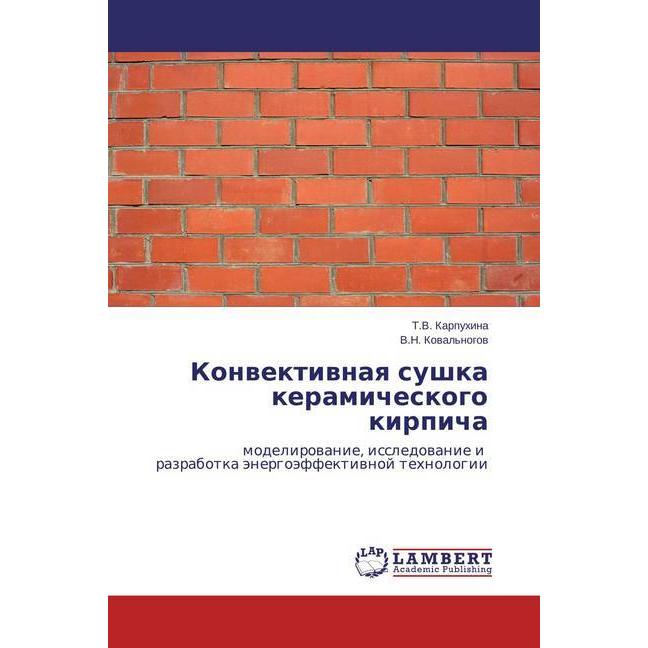 Т.В. Карпухина
В.Н. Ковальногов

Конвективная сушка керамического кирпича

моделирование, исследование и разработка энергоэффективной технологии

LAP
LAMBERT
Academic Publishing